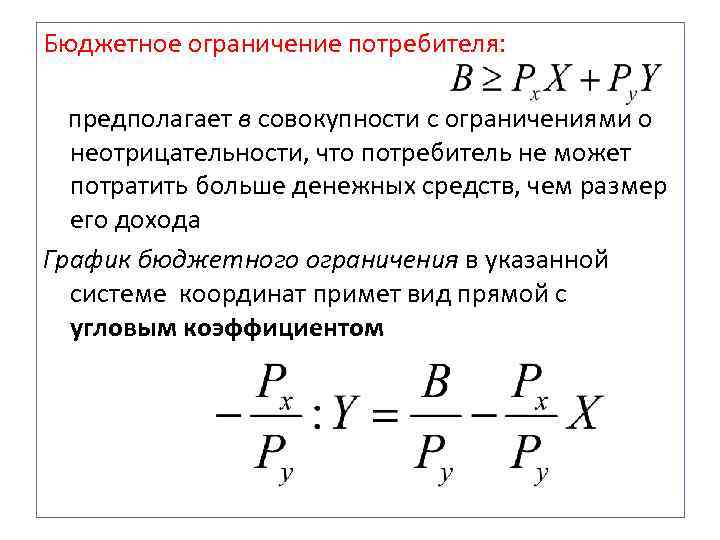 Бюджетное ограничение потребителя:

$B \geq P_x X + P_y Y$

предполагает в совокупности с ограничениями о неотрицательности, что потребитель не может потратить больше денежных средств, чем размер его дохода

График бюджетного ограничения в указанной системе координат примет вид прямой с угловым коэффициентом

$-\frac{P_x}{P_y} : Y = \frac{B}{P_y} - \frac{P_x}{P_y} X$